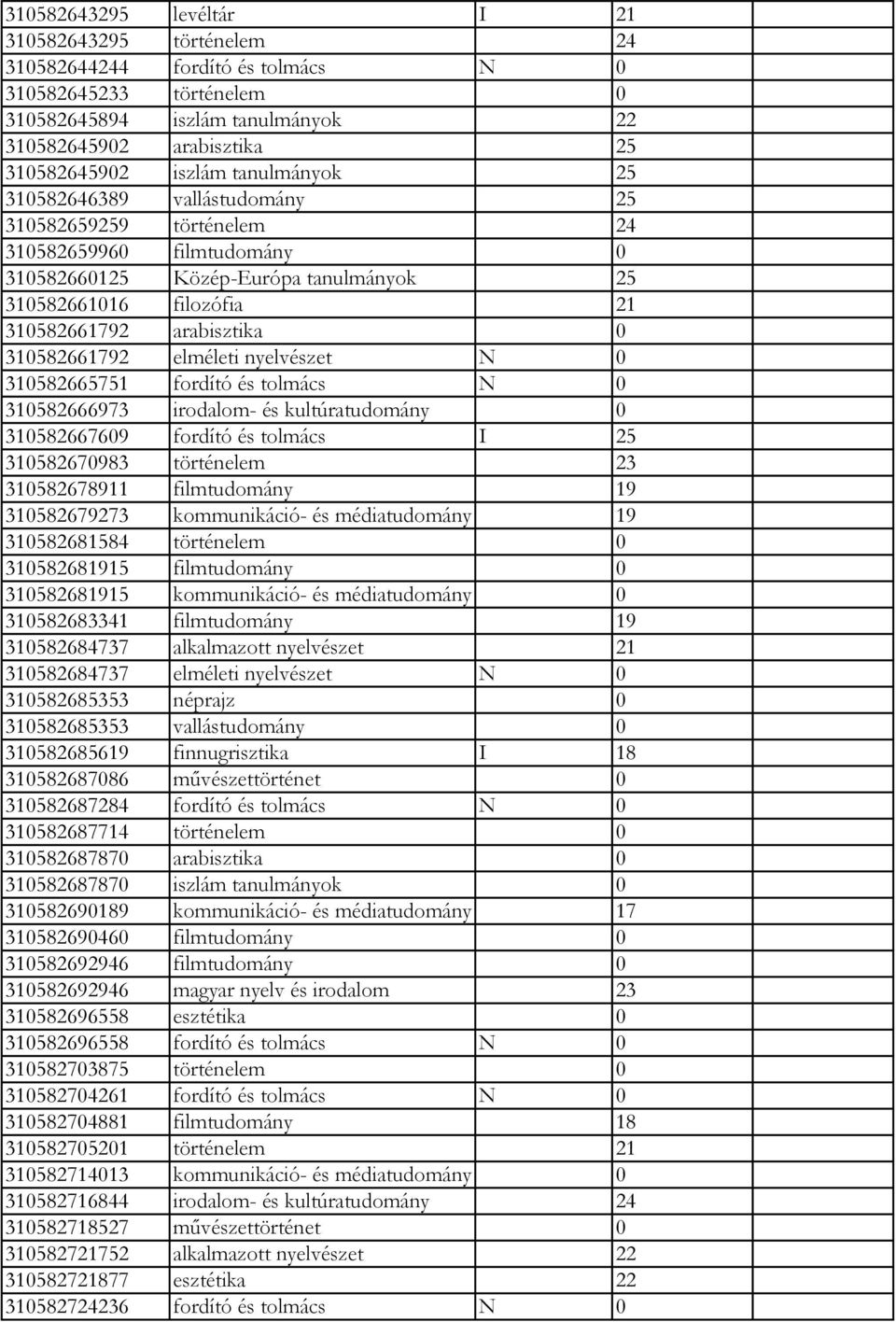 | | | | | |
|---|---|---|---|---|
| 310582643295 | levéltár | I | 21 | |
| 310582643295 | történelem | | 24 | |
| 310582644244 | fordító és tolmács | N | 0 | |
| 310582645233 | történelem | | 0 | |
| 310582645894 | iszlám tanulmányok | | 22 | |
| 310582645902 | arabisztika | | 25 | |
| 310582645902 | iszlám tanulmányok | | 25 | |
| 310582646389 | vallástudomány | | 25 | |
| 310582659259 | történelem | | 24 | |
| 310582659960 | filmtudomány | | 0 | |
| 310582660125 | Közép-Európa tanulmányok | | 25 | |
| 310582661016 | filozófia | | 21 | |
| 310582661792 | arabisztika | | 0 | |
| 310582661792 | elméleti nyelvészet | N | 0 | |
| 310582665751 | fordító és tolmács | N | 0 | |
| 310582666973 | irodalom- és kultúratudomány | | 0 | |
| 310582667609 | fordító és tolmács | I | 25 | |
| 310582670983 | történelem | | 23 | |
| 310582678911 | filmtudomány | | 19 | |
| 310582679273 | kommunikáció- és médiatudomány | | 19 | |
| 310582681584 | történelem | | 0 | |
| 310582681915 | filmtudomány | | 0 | |
| 310582681915 | kommunikáció- és médiatudomány | | 0 | |
| 310582683341 | filmtudomány | | 19 | |
| 310582684737 | alkalmazott nyelvészet | | 21 | |
| 310582684737 | elméleti nyelvészet | N | 0 | |
| 310582685353 | néprajz | | 0 | |
| 310582685353 | vallástudomány | | 0 | |
| 310582685619 | finnugrisztika | I | 18 | |
| 310582687086 | művészettörténet | | 0 | |
| 310582687284 | fordító és tolmács | N | 0 | |
| 310582687714 | történelem | | 0 | |
| 310582687870 | arabisztika | | 0 | |
| 310582687870 | iszlám tanulmányok | | 0 | |
| 310582690189 | kommunikáció- és médiatudomány | | 17 | |
| 310582690460 | filmtudomány | | 0 | |
| 310582692946 | filmtudomány | | 0 | |
| 310582692946 | magyar nyelv és irodalom | | 23 | |
| 310582696558 | esztétika | | 0 | |
| 310582696558 | fordító és tolmács | N | 0 | |
| 310582703875 | történelem | | 0 | |
| 310582704261 | fordító és tolmács | N | 0 | |
| 310582704881 | filmtudomány | | 18 | |
| 310582705201 | történelem | | 21 | |
| 310582714013 | kommunikáció- és médiatudomány | | 0 | |
| 310582716844 | irodalom- és kultúratudomány | | 24 | |
| 310582718527 | művészettörténet | | 0 | |
| 310582721752 | alkalmazott nyelvészet | | 22 | |
| 310582721877 | esztétika | | 22 | |
| 310582724236 | fordító és tolmács | N | 0 | |